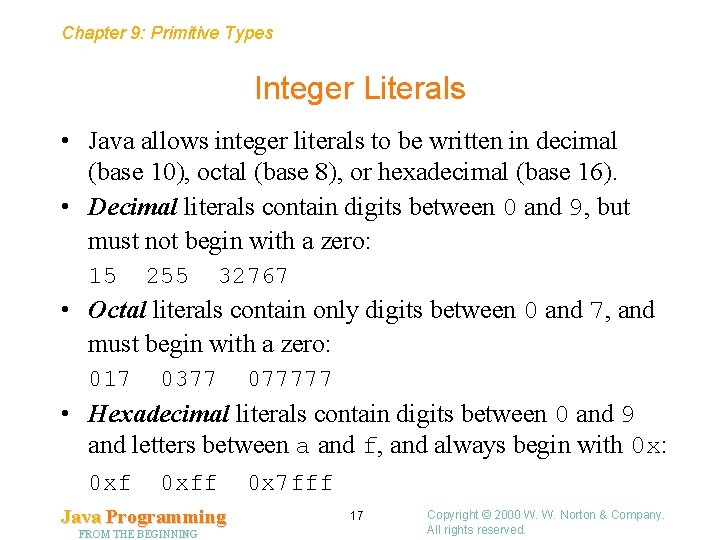 Chapter 9: Primitive Types

Integer Literals

• Java allows integer literals to be written in decimal (base 10), octal (base 8), or hexadecimal (base 16).

• Decimal literals contain digits between 0 and 9, but must not begin with a zero:

15 255 32767

• Octal literals contain only digits between 0 and 7, and must begin with a zero:

017 0377 077777

• Hexadecimal literals contain digits between 0 and 9 and letters between a and f, and always begin with 0x:

0xf 0xff 0x7fff

Java Programming
FROM THE BEGINNING

17

Copyright © 2000 W. W. Norton & Company.
All rights reserved.